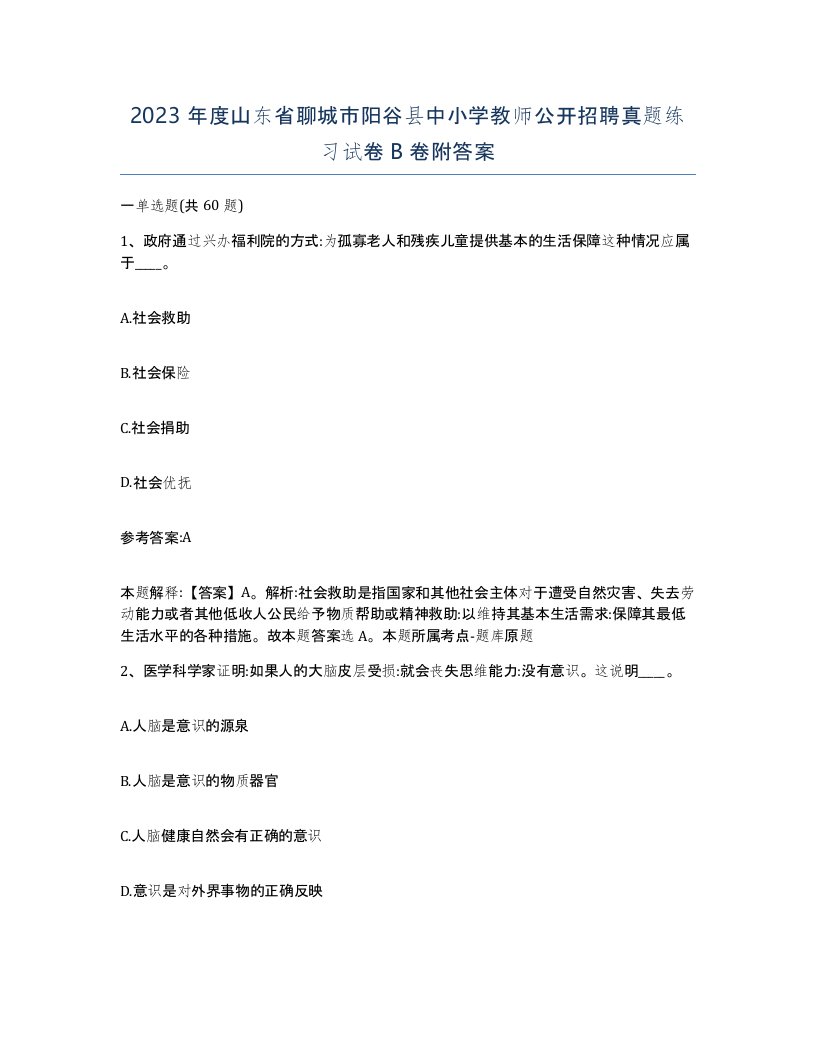 2023 年度山东省聊城市阳谷县中小学教师公开招聘真题练习试卷 B 卷附答案

一单选题(共 60 题)

1、政府通过兴办福利院的方式:为孤寡老人和残疾儿童提供基本的生活保障这种情况应属于____。

A.社会救助

B.社会保险

C.社会捐助

D.社会优抚

参考答案:A

本题解释:【答案】A。解析:社会救助是指国家和其他社会主体对于遭受自然灾害、失去劳动能力或者其他低收人公民给予物质帮助或精神救助:以维持其基本生活需求:保障其最低生活水平的各种措施。故本题答案选 A。本题所属考点-题库原题

2、医学科学家证明:如果人的大脑皮层受损:就会丧失思维能力:没有意识。这说明____。

A.人脑是意识的源泉

B.人脑是意识的物质器官

C.人脑健康自然会有正确的意识

D.意识是对外界事物的正确反映